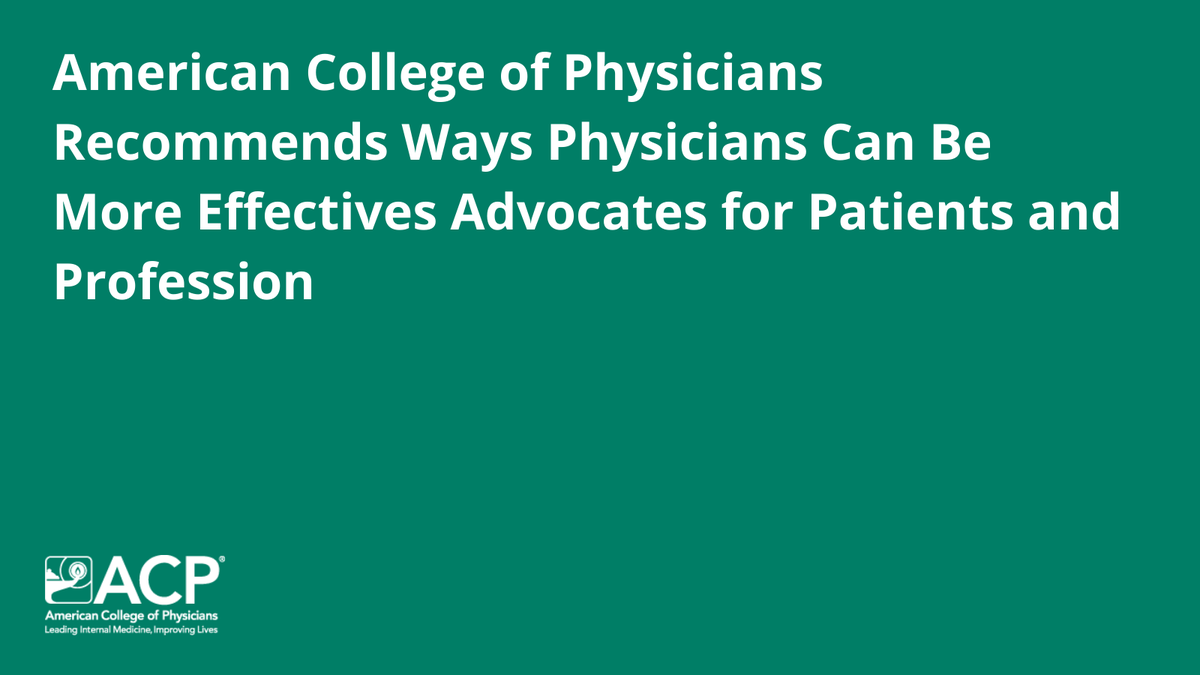 American College of Physicians Recommends Ways Physicians Can Be More Effectives Advocates for Patients and Profession

ACP®
American College of Physicians
Leading Internal Medicine, Improving Lives